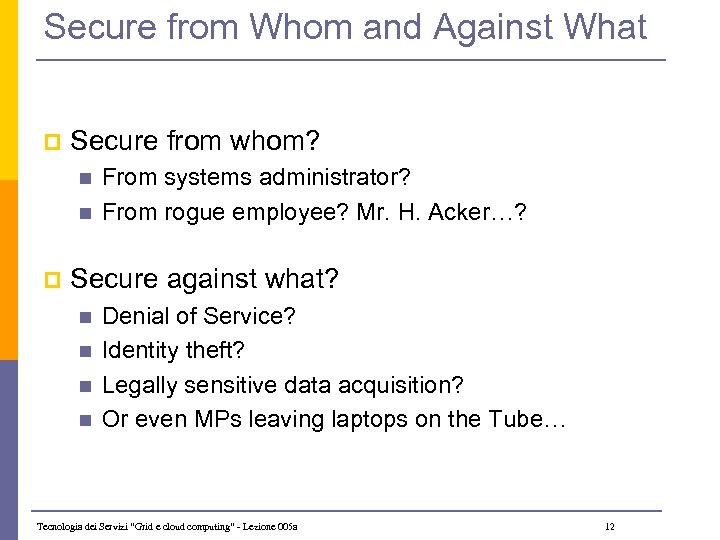 Secure from Whom and Against What

Secure from whom?

From systems administrator?

From rogue employee? Mr. H. Acker…?

Secure against what?

Denial of Service?

Identity theft?

Legally sensitive data acquisition?

Or even MPs leaving laptops on the Tube…

Tecnologia dei Servizi "Grid e cloud computing" - Lezione 005a

12